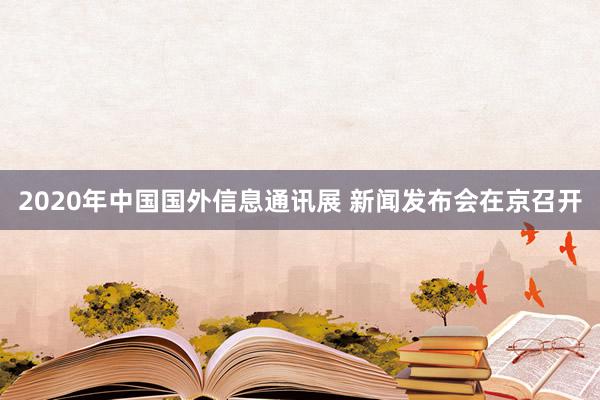 2020年中国国外信息通讯展 新闻发布会在京召开